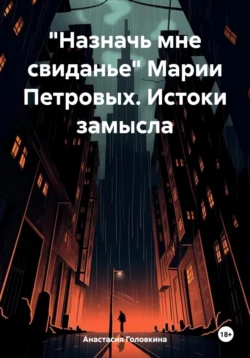 "Назначь мне свиданье" Марии Петровых. Истоки замысла

Анастасия Головкина

18+